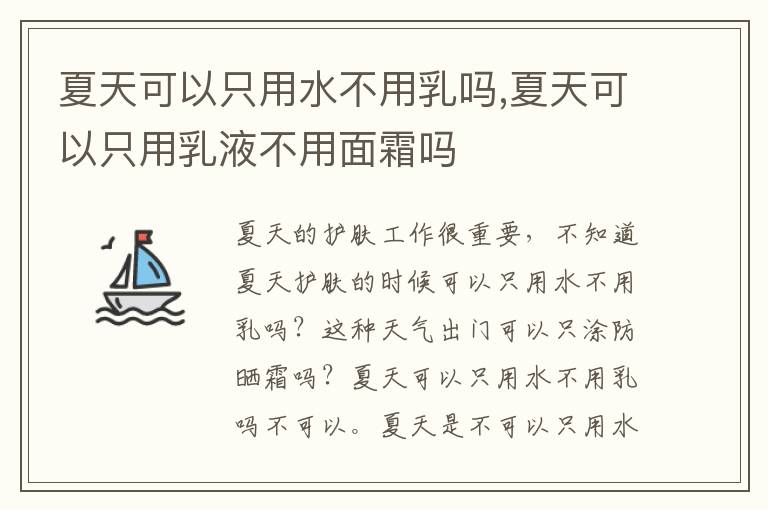 夏天可以只用水不用乳吗,夏天可以只用乳液不用面霜吗

夏天的护肤工作很重要，不知道夏天护肤的时候可以只用水不用乳吗？这种天气出门可以只涂防晒霜吗？夏天可以只用水不用乳吗不可以。夏天是不可以只用水